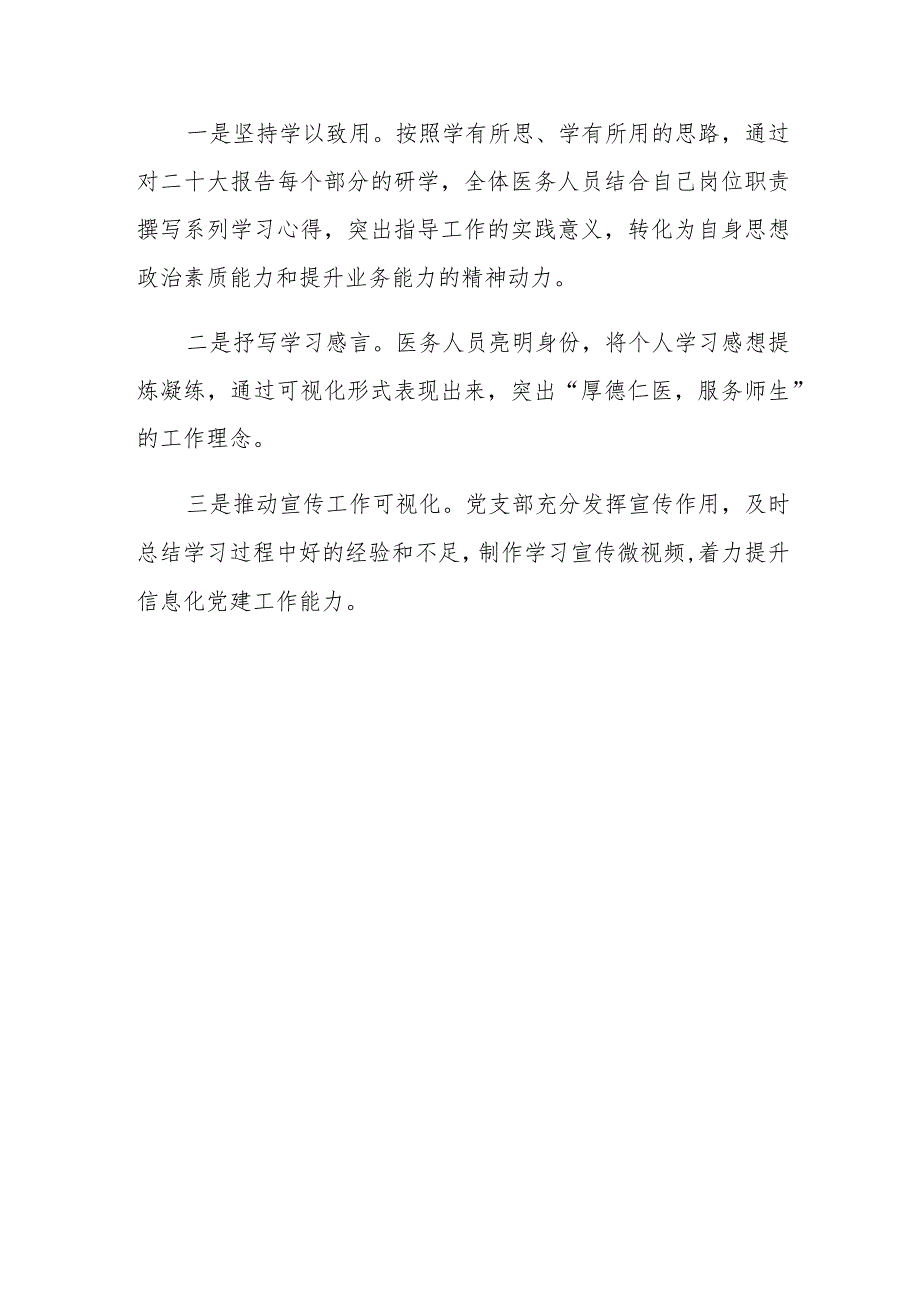 一是坚持学以致用。按照学有所思、学有所用的思路，通过对二十大报告每个部分的研学，全体医务人员结合自己岗位职责撰写系列学习心得，突出指导工作的实践意义，转化为自身思想政治素质能力和提升业务能力的精神动力。

二是抒写学习感言。医务人员亮明身份，将个人学习感想提炼凝练，通过可视化形式表现出来，突出“厚德仁医，服务师生”的工作理念。

三是推动宣传工作可视化。党支部充分发挥宣传作用，及时总结学习过程中好的经验和不足，制作学习宣传微视频，着力提升信息化党建工作能力。